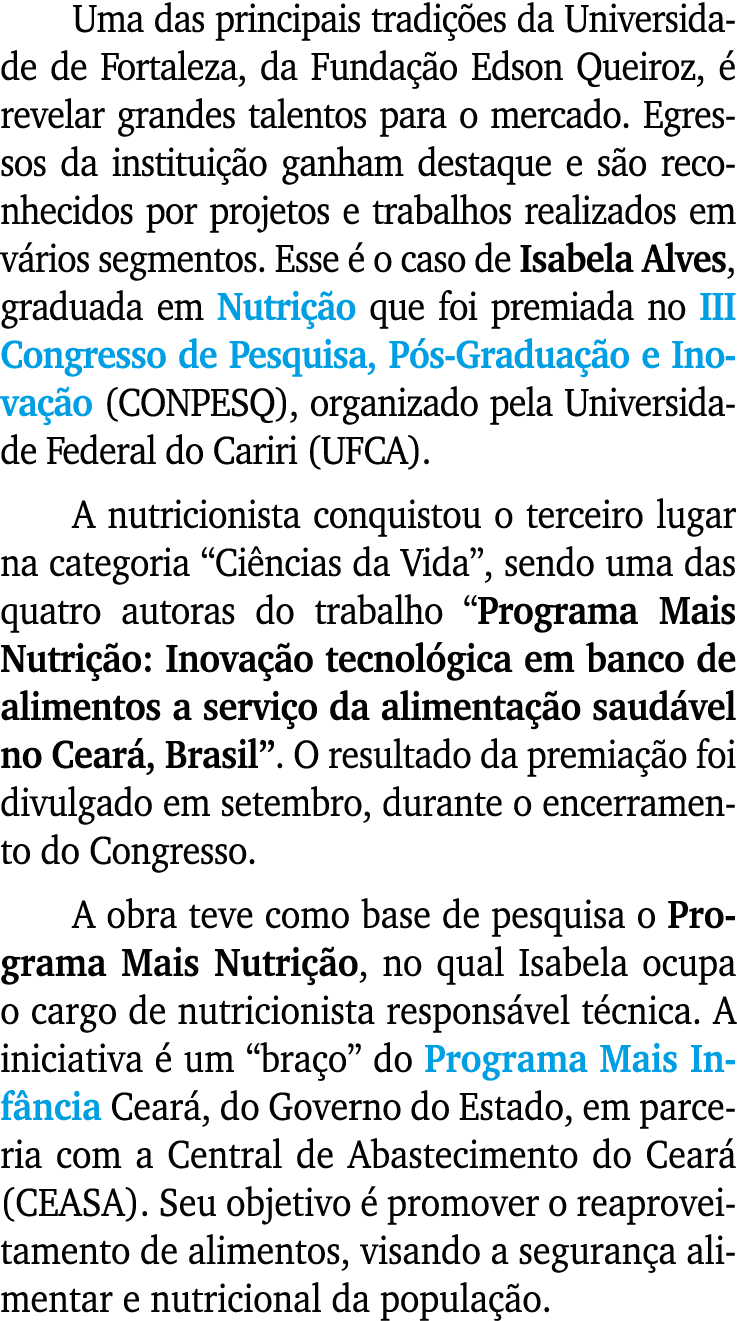 Uma das principais tradições da Universidade de Fortaleza, da Fundação Edson Queiroz, é revelar grandes talentos para o mercado. Egressos da instituição ganham destaque e são reconhecidos por projetos e trabalhos realizados em vários segmentos. Esse é o caso de Isabela Alves, graduada em Nutrição que foi premiada no III Congresso de Pesquisa, Pós-Graduação e Inovação (CONPESQ), organizado pela Universidade Federal do Cariri (UFCA).

A nutricionista conquistou o terceiro lugar na categoria “Ciências da Vida”, sendo uma das quatro autoras do trabalho “Programa Mais Nutrição: Inovação tecnológica em banco de alimentos a serviço da alimentação saudável no Ceará, Brasil”. O resultado da premiação foi divulgado em setembro, durante o encerramento do Congresso.

A obra teve como base de pesquisa o Programa Mais Nutrição, no qual Isabela ocupa o cargo de nutricionista responsável técnica. A iniciativa é um “braço” do Programa Mais Infância Ceará, do Governo do Estado, em parceria com a Central de Abastecimento do Ceará (CEASA). Seu objetivo é promover o reaproveitamento de alimentos, visando a segurança alimentar e nutricional da população.